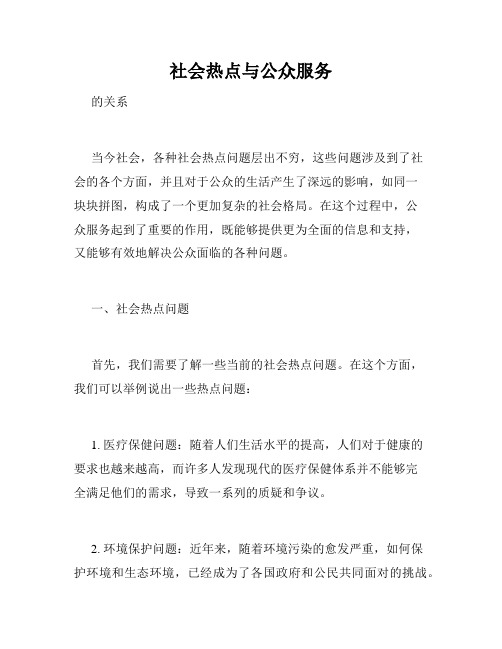 社会热点与公众服务

的关系

当今社会，各种社会热点问题层出不穷，这些问题涉及到了社会的各个方面，并且对于公众的生活产生了深远的影响，如同一块块拼图，构成了一个更加复杂的社会格局。在这个过程中，公众服务起到了重要的作用，既能够提供更为全面的信息和支持，又能够有效地解决公众面临的各种问题。

一、社会热点问题

首先，我们需要了解一些当前的社会热点问题。在这个方面，我们可以举例说出一些热点问题：

1. 医疗保健问题：随着人们生活水平的提高，人们对于健康的要求也越来越高，而许多人发现现代的医疗保健体系并不能够完全满足他们的需求，导致一系列的质疑和争议。

2. 环境保护问题：近年来，随着环境污染的愈发严重，如何保护环境和生态环境，已经成为了各国政府和公民共同面对的挑战。